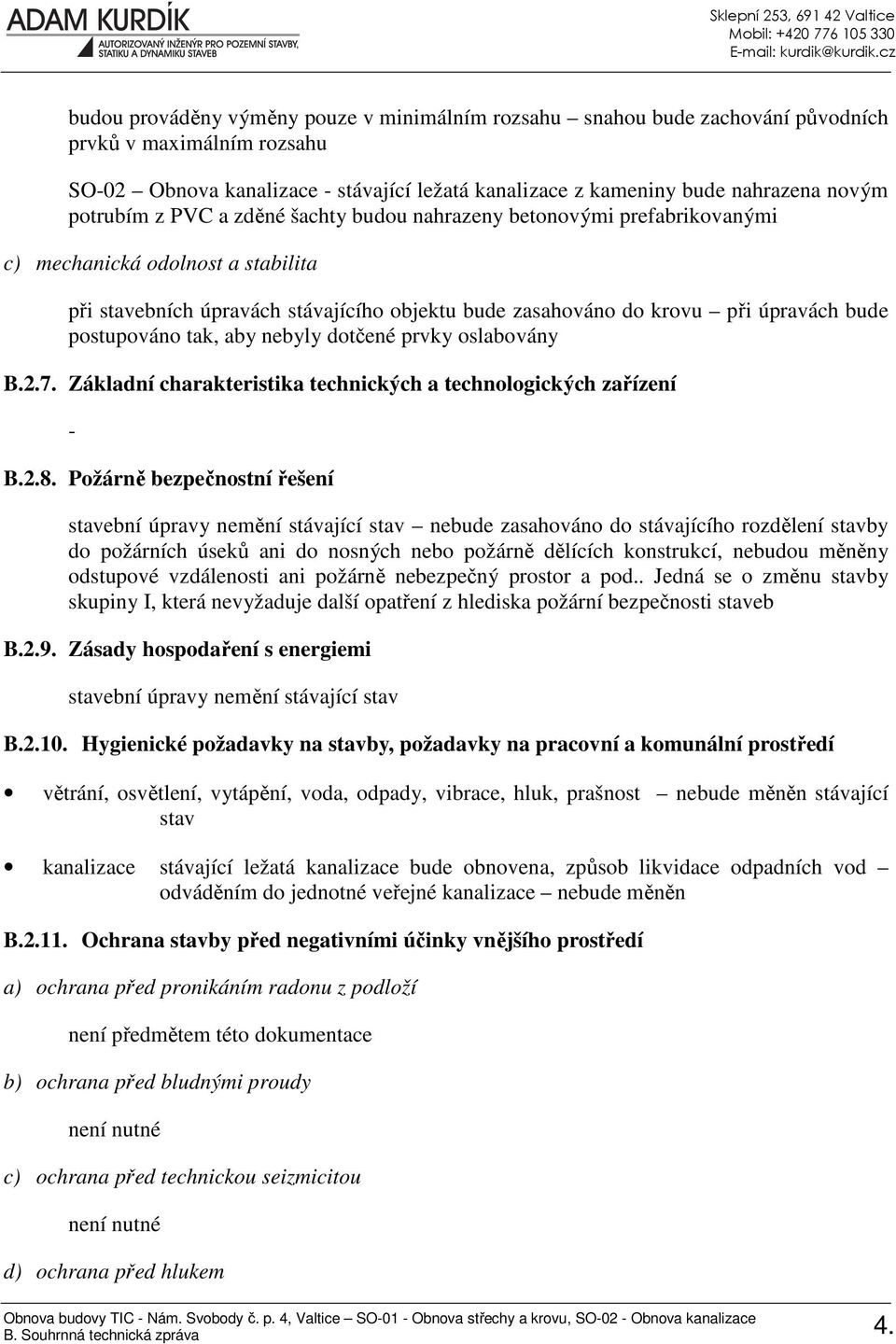 ADAM KURDÍK
AUTORIZOVANÝ INŽENÝR PRO POZEMNÍ STAVBY, STATIKU A DYNAMIKU STAVEB

Sklepní 253, 691 42 Valtice
Mobil: +420 776 105 330
E-mail: kurdik@kurdik.cz

budou prováděny výměny pouze v minimálním rozsahu – snahou bude zachování původních prvků v maximálním rozsahu

SO-02 – Obnova kanalizace - stávající ležatá kanalizace z kameniny bude nahrazena novým potrubím z PVC a zděné šachty budou nahrazeny betonovými prefabrikovanými

c) mechanická odolnost a stabilita

při stavebních úpravách stávajícího objektu bude zasahováno do krovu – při úpravách bude postupováno tak, aby nebyly dotčené prvky oslabovány

B.2.7. Základní charakteristika technických a technologických zařízení

-

B.2.8. Požárně bezpečnostní řešení

stavební úpravy nemění stávající stav – nebude zasahováno do stávajícího rozdělení stavby do požárních úseků ani do nosných nebo požárně dělících konstrukcí, nebudou měněny odstupové vzdálenosti ani požárně nebezpečný prostor a pod.. Jedná se o změnu stavby skupiny I, která nevyžaduje další opatření z hlediska požární bezpečnosti staveb

B.2.9. Zásady hospodaření s energiemi

stavební úpravy nemění stávající stav

B.2.10. Hygienické požadavky na stavby, požadavky na pracovní a komunální prostředí

• větrání, osvětlení, vytápění, voda, odpady, vibrace, hluk, prašnost – nebude měněn stávající stav

• kanalizace stávající ležatá kanalizace bude obnovena, způsob likvidace odpadních vod – odváděním do jednotné veřejné kanalizace – nebude měněn

B.2.11. Ochrana stavby před negativními účinky vnějšího prostředí

a) ochrana před pronikáním radonu z podloží

není předmětem této dokumentace

b) ochrana před bludnými proudy

není nutné

c) ochrana před technickou seizmicitou

není nutné

d) ochrana před hlukem

Obnova budovy TIC - Nám. Svobody č. p. 4, Valtice – SO-01 - Obnova střechy a krovu, SO-02 - Obnova kanalizace
B. Souhrnná technická zpráva
4.